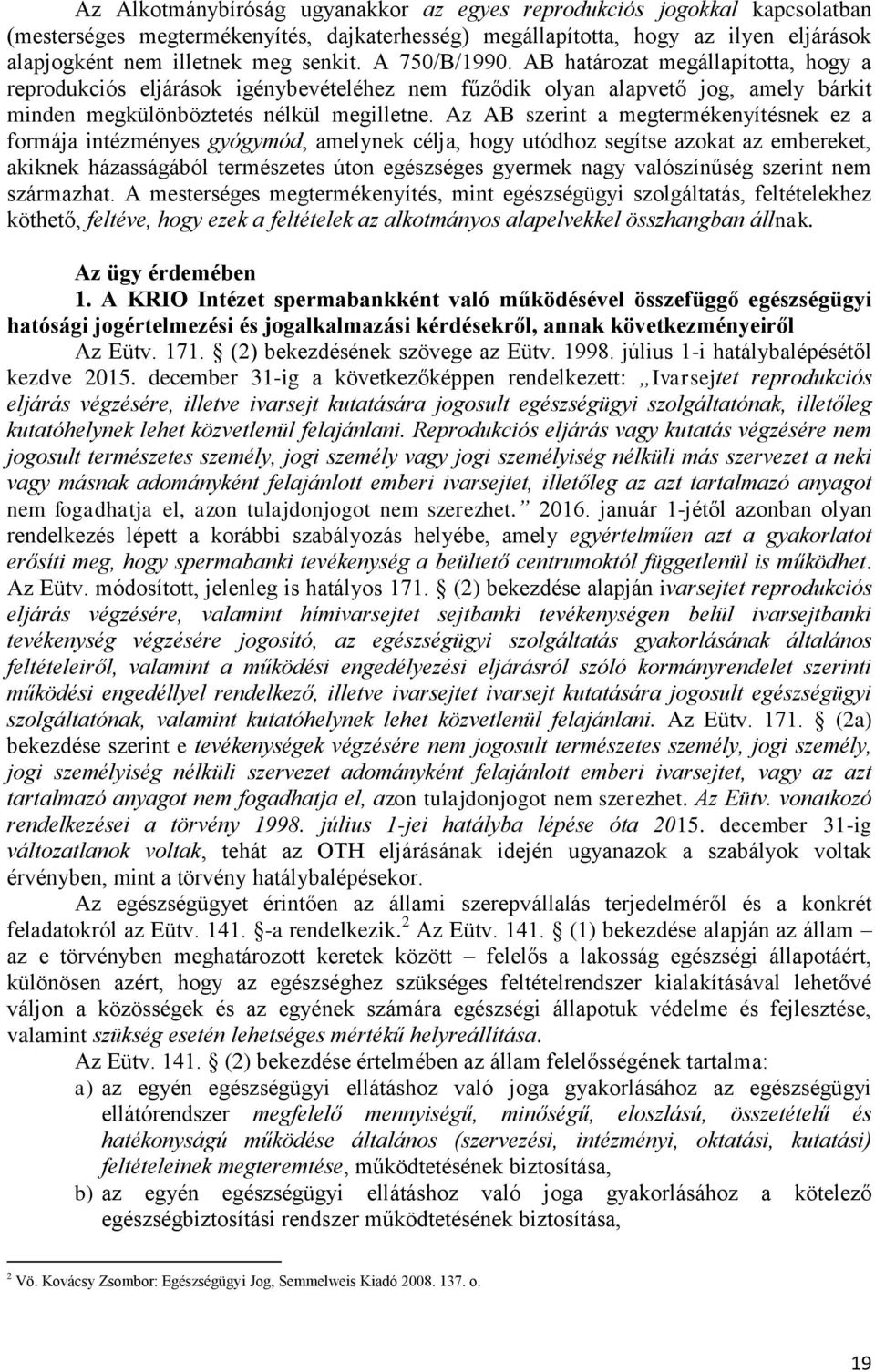 Az Alkotmánybíróság ugyanakkor az egyes reprodukciós jogokkal kapcsolatban (mesterséges megtermékenyítés, dajkaterhesség) megállapította, hogy az ilyen eljárások alapjogként nem illetnek meg senkit. A 750/B/1990. AB határozat megállapította, hogy a reprodukciós eljárások igénybevételéhez nem fűződik olyan alapvető jog, amely bárkit minden megkülönböztetés nélkül megilletne. Az AB szerint a megtermékenyítésnek ez a formája intézményes gyógymód, amelynek célja, hogy utódhoz segítse azokat az embereket, akiknek házasságából természetes úton egészséges gyermek nagy valószínűség szerint nem származhat. A mesterséges megtermékenyítés, mint egészségügyi szolgáltatás, feltételekhez köthető, feltéve, hogy ezek a feltételek az alkotmányos alapelvekkel összhangban állnak.

Az ügy érdemében

1. A KRIO Intézet spermabankként való működésével összefüggő egészségügyi hatósági jogértelmezési és jogalkalmazási kérdésekről, annak következményeiről

Az Eütv. 171. (2) bekezdésének szövege az Eütv. 1998. július 1-i hatálybalépésétől kezdve 2015. december 31-ig a következőképpen rendelkezett: „Ivarsejtet reprodukciós eljárás végzésére, illetve ivarsejt kutatására jogosult egészségügyi szolgáltatónak, illetőleg kutatóhelynek lehet közvetlenül felajánlani. Reprodukciós eljárás vagy kutatás végzésére nem jogosult természetes személy, jogi személy vagy jogi személyiség nélküli más szervezet a neki vagy másnak adományként felajánlott emberi ivarsejtet, illetőleg az azt tartalmazó anyagot nem fogadhatja el, azon tulajdonjogot nem szerezhet.” 2016. január 1-jétől azonban olyan rendelkezés lépett a korábbi szabályozás helyébe, amely egyértelműen azt a gyakorlatot erősíti meg, hogy spermabanki tevékenység a beültető centrumoktól függetlenül is működhet. Az Eütv. módosított, jelenleg is hatályos 171. (2) bekezdése alapján ivarsejtet reprodukciós eljárás végzésére, valamint hímivarsejtet sejtbanki tevékenységen belül ivarsejtbanki tevékenység végzésére jogosító, az egészségügyi szolgáltatás gyakorlásának általános feltételeiről, valamint a működési engedélyezési eljárásról szóló kormányrendelet szerinti működési engedéllyel rendelkező, illetve ivarsejtet ivarsejt kutatására jogosult egészségügyi szolgáltatónak, valamint kutatóhelynek lehet közvetlenül felajánlani. Az Eütv. 171. (2a) bekezdése szerint e tevékenységek végzésére nem jogosult természetes személy, jogi személy, jogi személyiség nélküli szervezet adományként felajánlott emberi ivarsejtet, vagy az azt tartalmazó anyagot nem fogadhatja el, azon tulajdonjogot nem szerezhet. Az Eütv. vonatkozó rendelkezései a törvény 1998. július 1-jei hatályba lépése óta 2015. december 31-ig változatlanok voltak, tehát az OTH eljárásának idején ugyanazok a szabályok voltak érvényben, mint a törvény hatálybalépésekor.

Az egészségügyet érintően az állami szerepvállalás terjedelméről és a konkrét feladatokról az Eütv. 141. -a rendelkezik.$^2$ Az Eütv. 141. (1) bekezdése alapján az állam – az e törvényben meghatározott keretek között – felelős a lakosság egészségi állapotáért, különösen azért, hogy az egészséghez szükséges feltételrendszer kialakításával lehetővé váljon a közösségek és az egyének számára egészségi állapotuk védelme és fejlesztése, valamint szükség esetén lehetséges mértékű helyreállítása.

Az Eütv. 141. (2) bekezdése értelmében az állam felelősségének tartalma:

a) az egyén egészségügyi ellátáshoz való joga gyakorlásához az egészségügyi ellátórendszer megfelelő mennyiségű, minőségű, eloszlású, összetételű és hatékonyságú működése általános (szervezési, intézményi, oktatási, kutatási) feltételeinek megteremtése, működtetésének biztosítása,

b) az egyén egészségügyi ellátáshoz való joga gyakorlásához a kötelező egészségbiztosítási rendszer működtetésének biztosítása,

$^2$ Vö. Kovácsy Zsombor: Egészségügyi Jog, Semmelweis Kiadó 2008. 137. o.

19